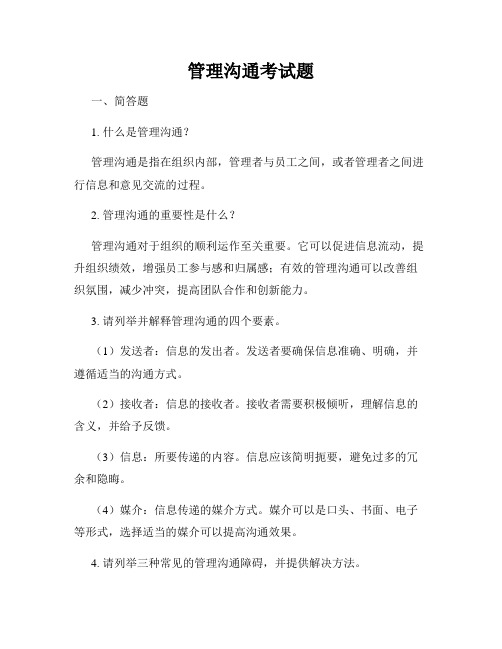 管理沟通考试题

一、简答题

1. 什么是管理沟通？

管理沟通是指在组织内部，管理者与员工之间，或者管理者之间进行信息和意见交流的过程。

2. 管理沟通的重要性是什么？

管理沟通对于组织的顺利运作至关重要。它可以促进信息流动，提升组织绩效，增强员工参与感和归属感；有效的管理沟通可以改善组织氛围，减少冲突，提高团队合作和创新能力。

3. 请列举并解释管理沟通的四个要素。

（1）发送者：信息的发出者。发送者要确保信息准确、明确，并遵循适当的沟通方式。

（2）接收者：信息的接收者。接收者需要积极倾听，理解信息的含义，并给予反馈。

（3）信息：所要传递的内容。信息应该简明扼要，避免过多的冗余和隐晦。

（4）媒介：信息传递的媒介方式。媒介可以是口头、书面、电子等形式，选择适当的媒介可以提高沟通效果。

4. 请列举三种常见的管理沟通障碍，并提供解决方法。